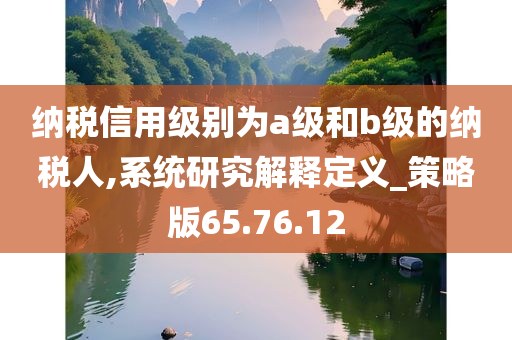 纳税信用级别为a级和b级的纳税人,系统研究解释定义_策略版65.76.12